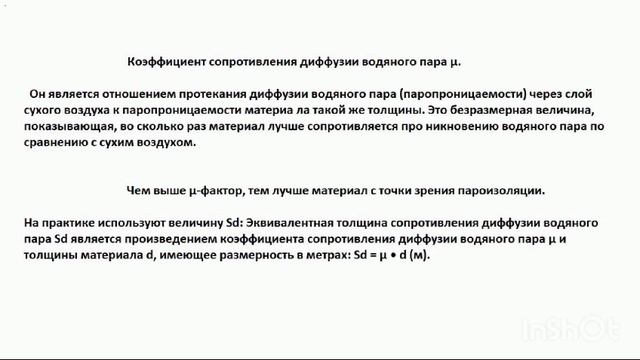 Коэффициент сопротивления диффузии водяного пара μ.

Он является отношением протекания диффузии водяного пара (паропроницаемости) через слой сухого воздуха к паропроницаемости материа ла такой же толщины. Это безразмерная величина, показывающая, во сколько раз материал лучше сопротивляется про никновению водяного пара по сравнению с сухим воздухом.

Чем выше μ-фактор, тем лучше материал с точки зрения пароизоляции.

На практике используют величину Sd: Эквивалентная толщина сопротивления диффузии водяного пара Sd является произведением коэффициента сопротивления диффузии водяного пара μ и толщины материала d, имеющее размерность в метрах: Sd = μ • d (м).

InShOt